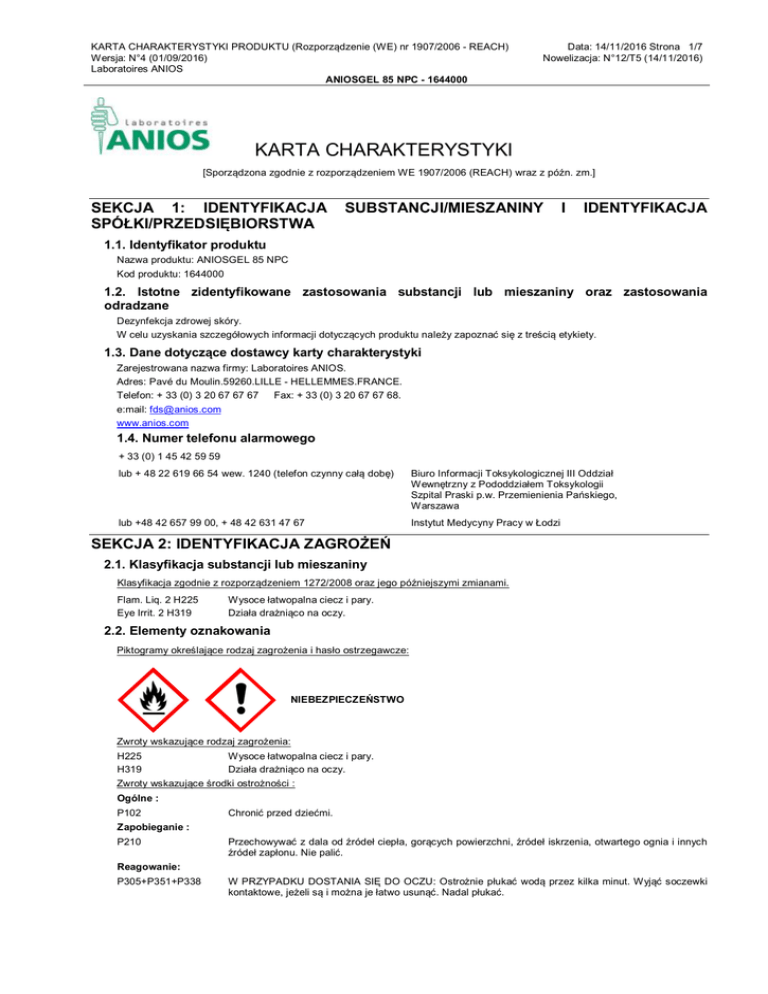 KARTA CHARAKTERYSTYKI PRODUKTU (Rozporządzenie (WE) nr 1907/2006 - REACH)
Wersja: N°4 (01/09/2016)
Laboratoires ANIOS

Data: 14/11/2016 Strona 1/7
Nowelizacja: N°12/T5 (14/11/2016)

ANIOSGEL 85 NPC - 1644000

Laboratoires
ANIOS

KARTA CHARAKTERYSTYKI

[Sporządzona zgodnie z rozporządzeniem WE 1907/2006 (REACH) wraz z późn. zm.]

SEKCJA 1: IDENTYFIKACJA SUBSTANCJI/MIESZANINY I IDENTYFIKACJA SPÓŁKI/PRZEDSIĘBIORSTWA

1.1. Identyfikator produktu

Nazwa produktu: ANIOSGEL 85 NPC
Kod produktu: 1644000

1.2. Istotne zidentyfikowane zastosowania substancji lub mieszaniny oraz zastosowania odradzane

Dezynfekcja zdrowej skóry.
W celu uzyskania szczegółowych informacji dotyczących produktu należy zapoznać się z treścią etykiety.

1.3. Dane dotyczące dostawcy karty charakterystyki

Zarejestrowana nazwa firmy: Laboratoires ANIOS.
Adres: Pavé du Moulin.59260.LILLE - HELLEMMES.FRANCE.
Telefon: + 33 (0) 3 20 67 67 67 Fax: + 33 (0) 3 20 67 67 68.
e:mail: fds@anios.com
www.anios.com

1.4. Numer telefonu alarmowego

+ 33 (0) 1 45 42 59 59

lub + 48 22 619 66 54 wew. 1240 (telefon czynny całą dobę)

Biuro Informacji Toksykologicznej III Oddział Wewnętrzny z Pododdziałem Toksykologii Szpital Praski p.w. Przemienienia Pańskiego, Warszawa

lub +48 42 657 99 00, + 48 42 631 47 67

Instytut Medycyny Pracy w Łodzi

SEKCJA 2: IDENTYFIKACJA ZAGROŻEŃ

2.1. Klasyfikacja substancji lub mieszaniny

Klasyfikacja zgodnie z rozporządzeniem 1272/2008 oraz jego późniejszymi zmianami.

Flam. Liq. 2 H225 Wysoce łatwopalna ciecz i pary.
Eye Irrit. 2 H319 Działa drażniąco na oczy.

2.2. Elementy oznakowania

Piktogramy określające rodzaj zagrożenia i hasło ostrzegawcze:

NIEBEZPIECZEŃSTWO

Zwroty wskazujące rodzaj zagrożenia:
H225 Wysoce łatwopalna ciecz i pary.
H319 Działa drażniąco na oczy.
Zwroty wskazujące środki ostrożności :
Ogólne :
P102 Chronić przed dziećmi.
Zapobieganie :
P210 Przechowywać z dala od źródeł ciepła, gorących powierzchni, źródeł iskrzenia, otwartego ognia i innych źródeł zapłonu. Nie palić.
Reagowanie:
P305+P351+P338 W PRZYPADKU DOSTANIA SIĘ DO OCZU: Ostrożnie płukać wodą przez kilka minut. Wyjąć soczewki kontaktowe, jeżeli są i można je łatwo usunąć. Nadal płukać.